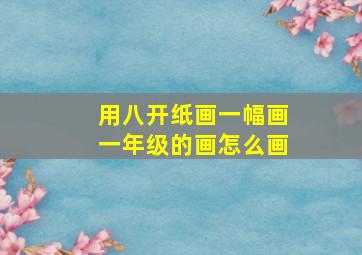 用八开纸画一幅画
一年级的画怎么画